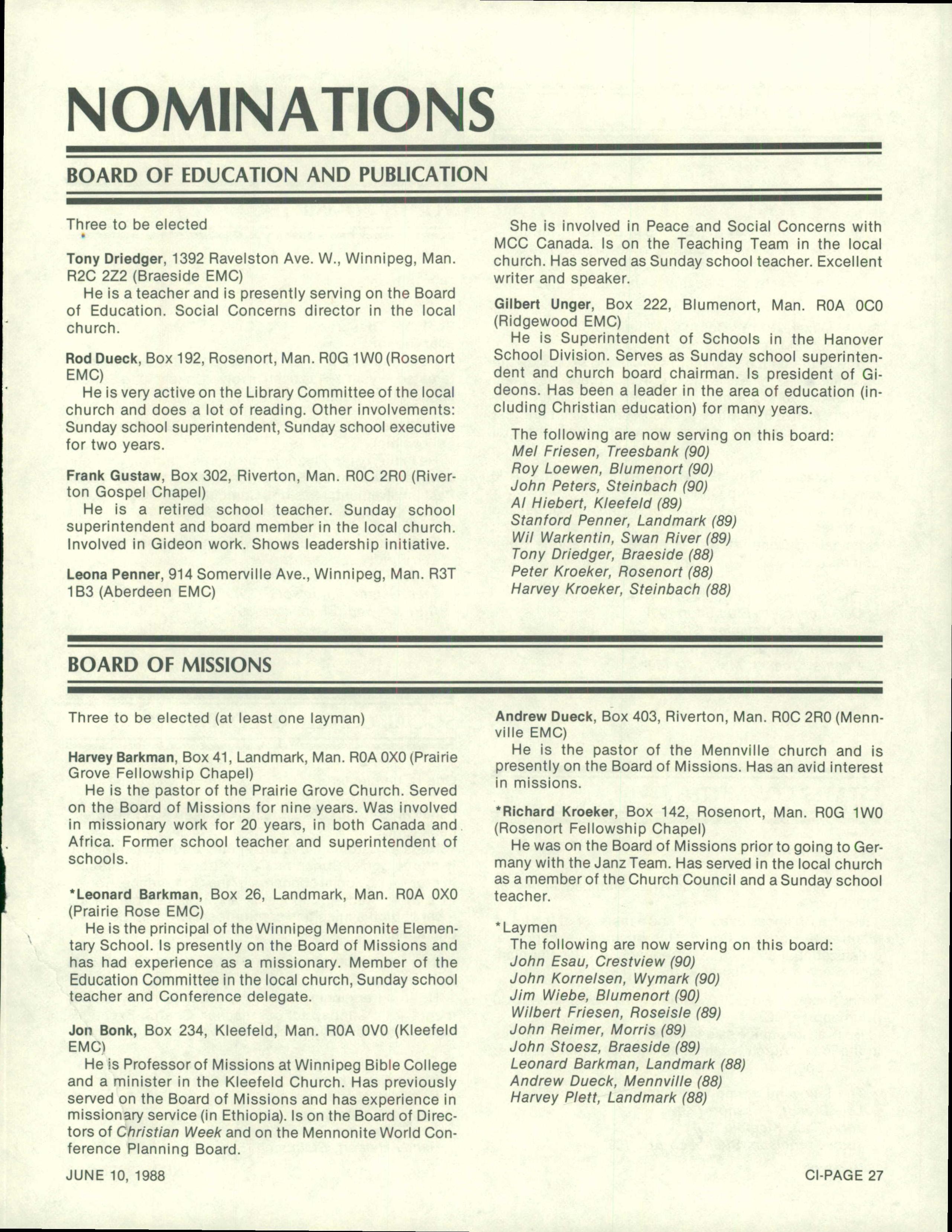 NOMINATIONS

BOARD OF EDUCATION AND PUBLICATION

Three to be elected

Tony Driedger, 1392 Ravelston Ave. W., Winnipeg, Man. R2C 2Z2 (Braeside EMC)

He is a teacher and is presently serving on the Board of Education. Social Concerns director in the local church.

Rod Dueck, Box 192, Rosenort, Man. R0G 1W0 (Rosenort EMC)

He is very active on the Library Committee of the local church and does a lot of reading. Other involvements: Sunday school superintendent, Sunday school executive for two years.

Frank Gustaw, Box 302, Riverton, Man. R0C 2R0 (Riverton Gospel Chapel)

He is a retired school teacher. Sunday school superintendent and board member in the local church. Involved in Gideon work. Shows leadership initiative.

Leona Penner, 914 Somerville Ave., Winnipeg, Man. R3T 1B3 (Aberdeen EMC)

She is involved in Peace and Social Concerns with MCC Canada. Is on the Teaching Team in the local church. Has served as Sunday school teacher. Excellent writer and speaker.

Gilbert Unger, Box 222, Blumenort, Man. R0A 0C0 (Ridgewood EMC)

He is Superintendent of Schools in the Hanover School Division. Serves as Sunday school superintendent and church board chairman. Is president of Gideons. Has been a leader in the area of education (including Christian education) for many years.

The following are now serving on this board:
Mel Friesen, Treesbank (90)
Roy Loewen, Blumenort (90)
John Peters, Steinbach (90)
Al Hiebert, Kleefeld (89)
Stanford Penner, Landmark (89)
Wil Warkentin, Swan River (89)
Tony Driedger, Braeside (88)
Peter Kroeker, Rosenort (88)
Harvey Kroeker, Steinbach (88)

BOARD OF MISSIONS

Three to be elected (at least one layman)

Harvey Barkman, Box 41, Landmark, Man. R0A 0X0 (Prairie Grove Fellowship Chapel)

He is the pastor of the Prairie Grove Church. Served on the Board of Missions for nine years. Was involved in missionary work for 20 years, in both Canada and Africa. Former school teacher and superintendent of schools.

*Leonard Barkman, Box 26, Landmark, Man. R0A 0X0 (Prairie Rose EMC)

He is the principal of the Winnipeg Mennonite Elementary School. Is presently on the Board of Missions and has had experience as a missionary. Member of the Education Committee in the local church, Sunday school teacher and Conference delegate.

Jon Bonk, Box 234, Kleefeld, Man. R0A 0V0 (Kleefeld EMC)

He is Professor of Missions at Winnipeg Bible College and a minister in the Kleefeld Church. Has previously served on the Board of Missions and has experience in missionary service (in Ethiopia). Is on the Board of Directors of Christian Week and on the Mennonite World Conference Planning Board.

Andrew Dueck, Box 403, Riverton, Man. R0C 2R0 (Mennville EMC)

He is the pastor of the Mennville church and is presently on the Board of Missions. Has an avid interest in missions.

*Richard Kroeker, Box 142, Rosenort, Man. R0G 1W0 (Rosenort Fellowship Chapel)

He was on the Board of Missions prior to going to Germany with the Janz Team. Has served in the local church as a member of the Church Council and a Sunday school teacher.

*Laymen

The following are now serving on this board:
John Esau, Crestview (90)
John Kornelsen, Wymark (90)
Jim Wiebe, Blumenort (90)
Wilbert Friesen, Roseisle (89)
John Reimer, Morris (89)
John Stoesz, Braeside (89)
Leonard Barkman, Landmark (88)
Andrew Dueck, Mennville (88)
Harvey Plett, Landmark (88)

JUNE 10, 1988

CI-PAGE 27